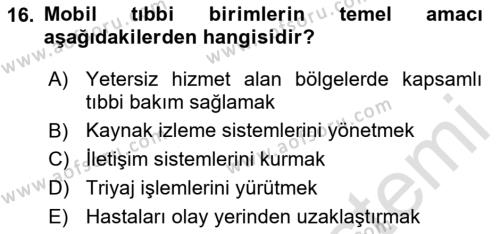 16. Mobil tıbbi birimlerin temel amacı aşağıdakilerden hangisidir?

A) Yetersiz hizmet alan bölgelerde kapsamlı tıbbi bakım sağlamak
B) Kaynak izleme sistemlerini yönetmek
C) İletişim sistemlerini kurmak
D) Triyaj işlemlerini yürütmek
E) Hastaları olay yerinden uzaklaştırmak

www.aofsoru.com